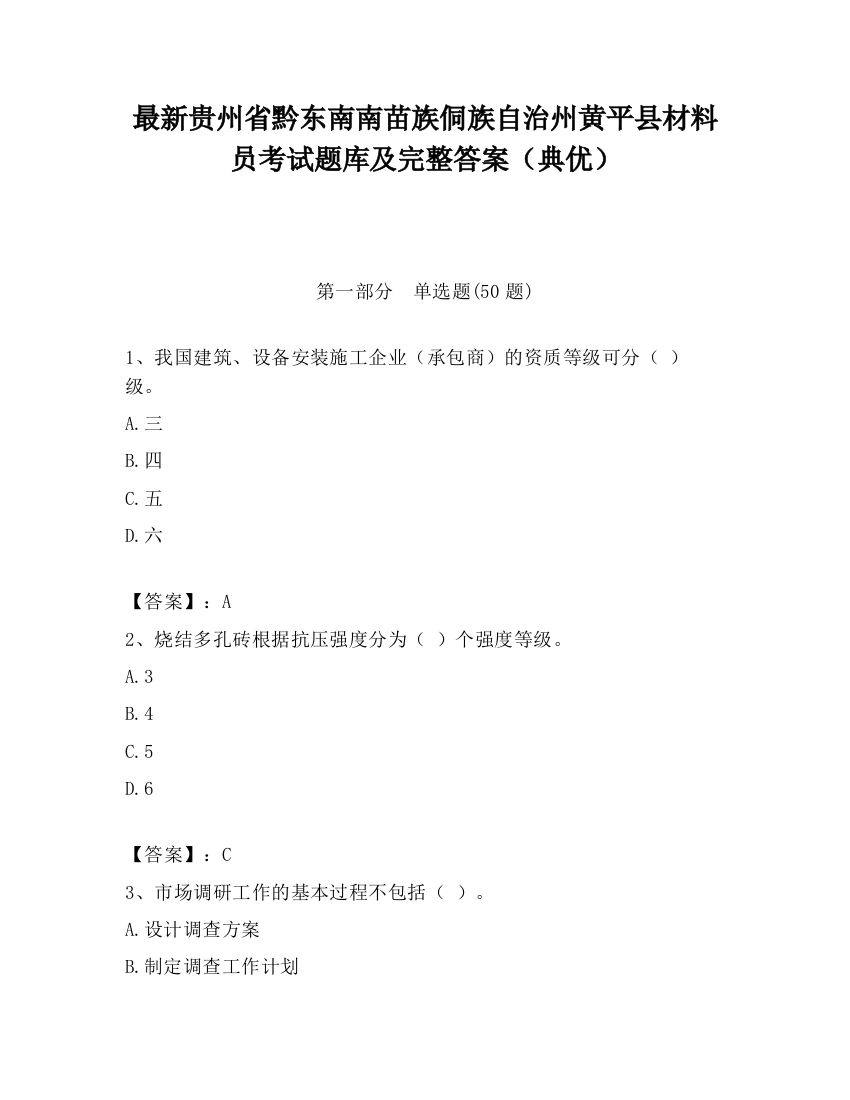 最新贵州省黔东南南苗族侗族自治州黄平县材料员考试题库及完整答案（典优）

第一部分　单选题(50 题)

1、我国建筑、设备安装施工企业（承包商）的资质等级可分（ ）级。

A.三

B.四

C.五

D.六

【答案】：A

2、烧结多孔砖根据抗压强度分为（ ）个强度等级。

A.3

B.4

C.5

D.6

【答案】：C

3、市场调研工作的基本过程不包括（ ）。

A.设计调查方案

B.制定调查工作计划